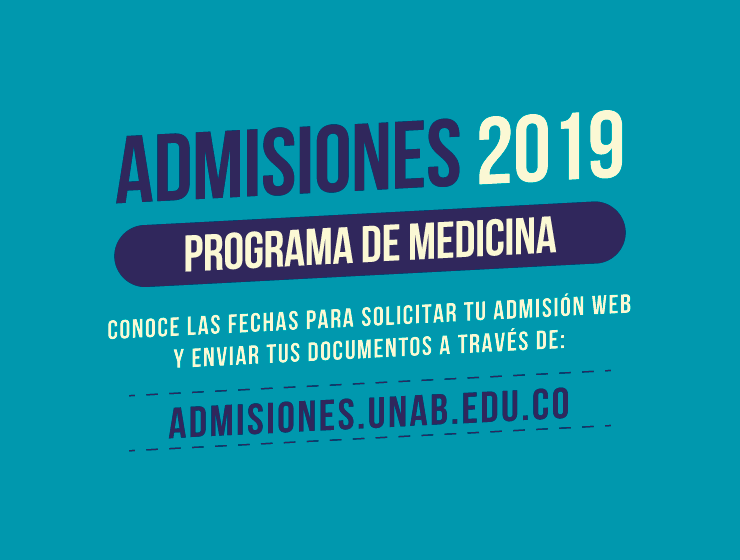 ADMISIONES 2019

PROGRAMA DE MEDICINA

CONOCE LAS FECHAS PARA SOLICITAR TU ADMISIÓN WEB Y ENVIAR TUS DOCUMENTOS A TRAVÉS DE:

ADMISIONES.UNAB.EDU.CO